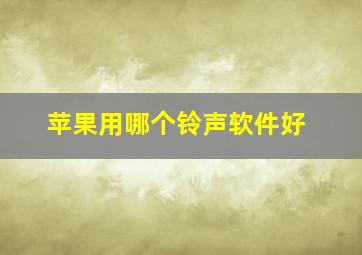 苹果用哪个铃声软件好